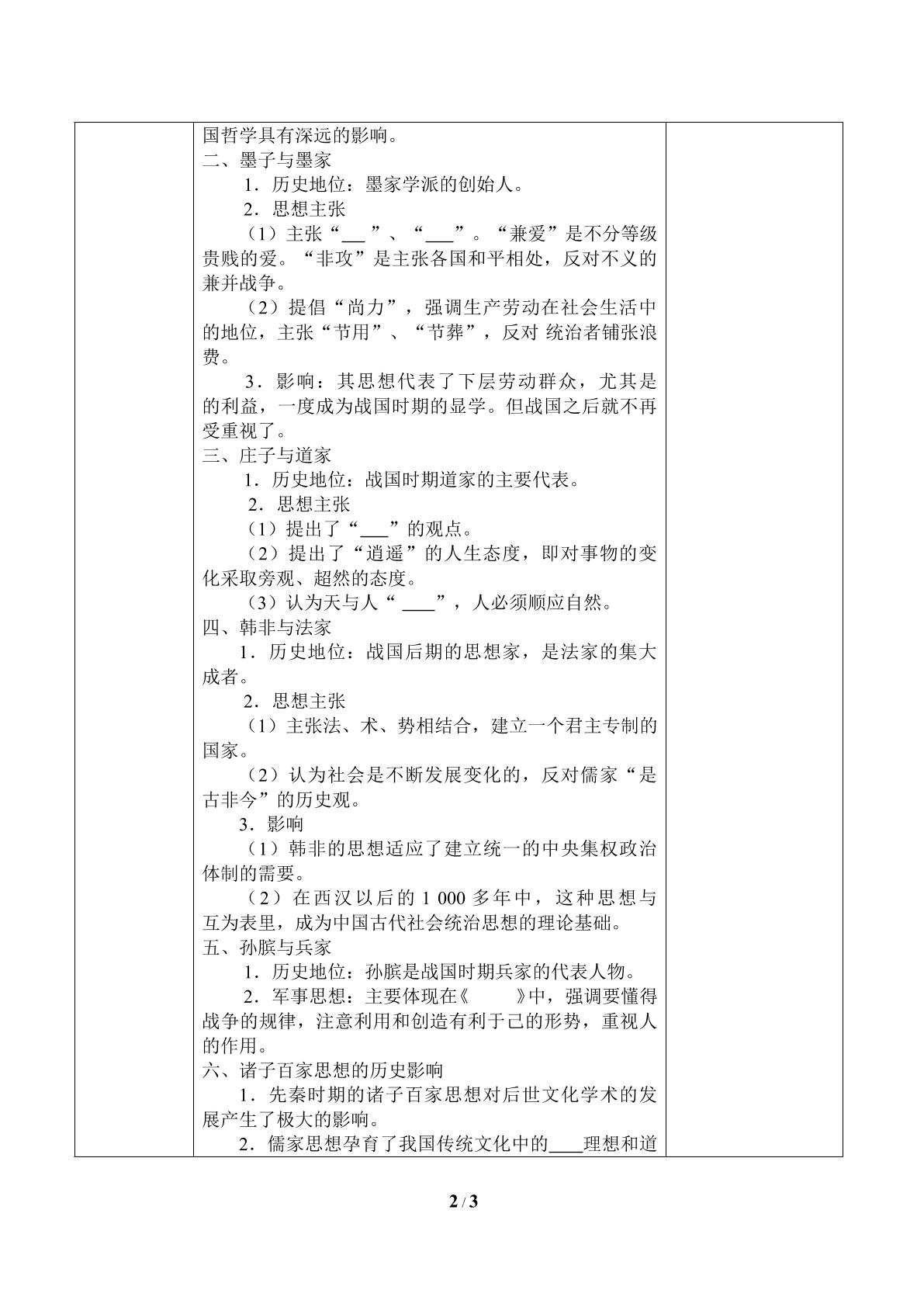 国哲学具有深远的影响。
二、墨子与墨家
1．历史地位：墨家学派的创始人。
2．思想主张
（1）主张“____”、“____”。“兼爱”是不分等级贵贱的爱。“非攻”是主张各国和平相处，反对不义的兼并战争。

（2）提倡“尚力”，强调生产劳动在社会生活中的地位，主张“节用”、“节葬”，反对 统治者铺张浪费。

3．影响：其思想代表了下层劳动群众，尤其是的利益，一度成为战国时期的显学。但战国之后就不再受重视了。
三、庄子与道家
1．历史地位：战国时期道家的主要代表。
2．思想主张
（1）提出了“____”的观点。
（2）提出了“逍遥”的人生态度，即对事物的变化采取旁观、超然的态度。
（3）认为天与人“____”，人必须顺应自然。
四、韩非与法家
1．历史地位：战国后期的思想家，是法家的集大成者。
2．思想主张
（1）主张法、术、势相结合，建立一个君主专制的国家。
（2）认为社会是不断发展变化的，反对儒家“是古非今”的历史观。
3．影响
（1）韩非的思想适应了建立统一的中央集权政治体制的需要。
（2）在西汉以后的1 000多年中，这种思想与互为表里，成为中国古代社会统治思想的理论基础。
五、孙膑与兵家
1．历史地位：孙膑是战国时期兵家的代表人物。
2．军事思想：主要体现在《 》中，强调要懂得战争的规律，注意利用和创造有利于己的形势，重视人的作用。
六、诸子百家思想的历史影响
1．先秦时期的诸子百家思想对后世文化学术的发展产生了极大的影响。
2．儒家思想孕育了我国传统文化中的____理想和道

2 / 3